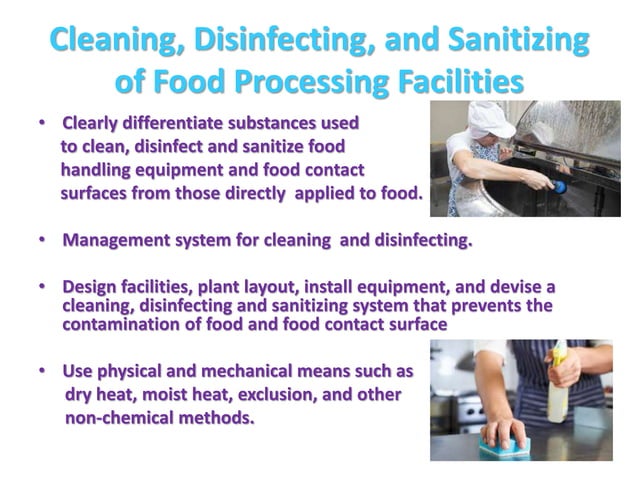 Cleaning, Disinfecting, and Sanitizing of Food Processing Facilities

• Clearly differentiate substances used to clean, disinfect and sanitize food handling equipment and food contact surfaces from those directly applied to food.

• Management system for cleaning and disinfecting.

• Design facilities, plant layout, install equipment, and devise a cleaning, disinfecting and sanitizing system that prevents the contamination of food and food contact surface

• Use physical and mechanical means such as dry heat, moist heat, exclusion, and other non-chemical methods.